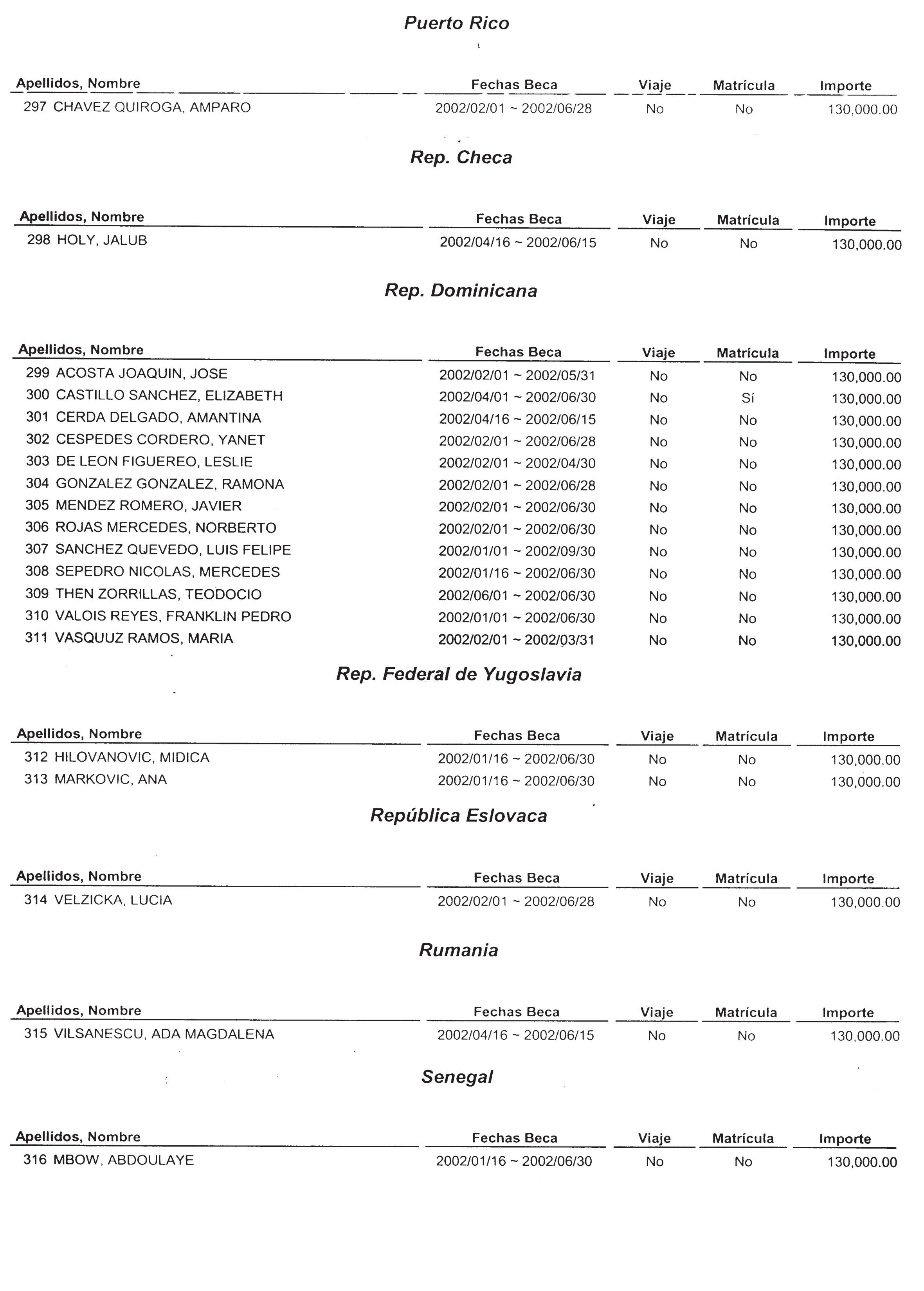 Puerto Rico

| Apellidos, Nombre | Fechas Beca | Viaje | Matrícula | Importe |
|---|---|---|---|---|
| 297 CHAVEZ QUIROGA, AMPARO | 2002/02/01 ~ 2002/06/28 | No | No | 130,000.00 |

Rep. Checa

| Apellidos, Nombre | Fechas Beca | Viaje | Matrícula | Importe |
|---|---|---|---|---|
| 298 HOLY, JALUB | 2002/04/16 ~ 2002/06/15 | No | No | 130,000.00 |

Rep. Dominicana

| Apellidos, Nombre | Fechas Beca | Viaje | Matrícula | Importe |
|---|---|---|---|---|
| 299 ACOSTA JOAQUIN, JOSE | 2002/02/01 ~ 2002/05/31 | No | No | 130,000.00 |
| 300 CASTILLO SANCHEZ, ELIZABETH | 2002/04/01 ~ 2002/06/30 | No | Sí | 130,000.00 |
| 301 CERDA DELGADO, AMANTINA | 2002/04/16 ~ 2002/06/15 | No | No | 130,000.00 |
| 302 CESPEDES CORDERO, YANET | 2002/02/01 ~ 2002/06/28 | No | No | 130,000.00 |
| 303 DE LEON FIGUEREO, LESLIE | 2002/02/01 ~ 2002/04/30 | No | No | 130,000.00 |
| 304 GONZALEZ GONZALEZ, RAMONA | 2002/02/01 ~ 2002/06/28 | No | No | 130,000.00 |
| 305 MENDEZ ROMERO, JAVIER | 2002/02/01 ~ 2002/06/30 | No | No | 130,000.00 |
| 306 ROJAS MERCEDES, NORBERTO | 2002/02/01 ~ 2002/06/30 | No | No | 130,000.00 |
| 307 SANCHEZ QUEVEDO, LUIS FELIPE | 2002/01/01 ~ 2002/09/30 | No | No | 130,000.00 |
| 308 SEPEDRO NICOLAS, MERCEDES | 2002/01/16 ~ 2002/06/30 | No | No | 130,000.00 |
| 309 THEN ZORRILLAS, TEODOCIO | 2002/06/01 ~ 2002/06/30 | No | No | 130,000.00 |
| 310 VALOIS REYES, FRANKLIN PEDRO | 2002/01/01 ~ 2002/06/30 | No | No | 130,000.00 |
| 311 VASQUUZ RAMOS, MARIA | 2002/02/01 ~ 2002/03/31 | No | No | 130,000.00 |

Rep. Federal de Yugoslavia

| Apellidos, Nombre | Fechas Beca | Viaje | Matrícula | Importe |
|---|---|---|---|---|
| 312 HILOVANOVIC, MIDICA | 2002/01/16 ~ 2002/06/30 | No | No | 130,000.00 |
| 313 MARKOVIC, ANA | 2002/01/16 ~ 2002/06/30 | No | No | 130,000.00 |

República Eslovaca

| Apellidos, Nombre | Fechas Beca | Viaje | Matrícula | Importe |
|---|---|---|---|---|
| 314 VELZICKA, LUCIA | 2002/02/01 ~ 2002/06/28 | No | No | 130,000.00 |

Rumania

| Apellidos, Nombre | Fechas Beca | Viaje | Matrícula | Importe |
|---|---|---|---|---|
| 315 VILSANESCU, ADA MAGDALENA | 2002/04/16 ~ 2002/06/15 | No | No | 130,000.00 |

Senegal

| Apellidos, Nombre | Fechas Beca | Viaje | Matrícula | Importe |
|---|---|---|---|---|
| 316 MBOW, ABDOULAYE | 2002/01/16 ~ 2002/06/30 | No | No | 130,000.00 |